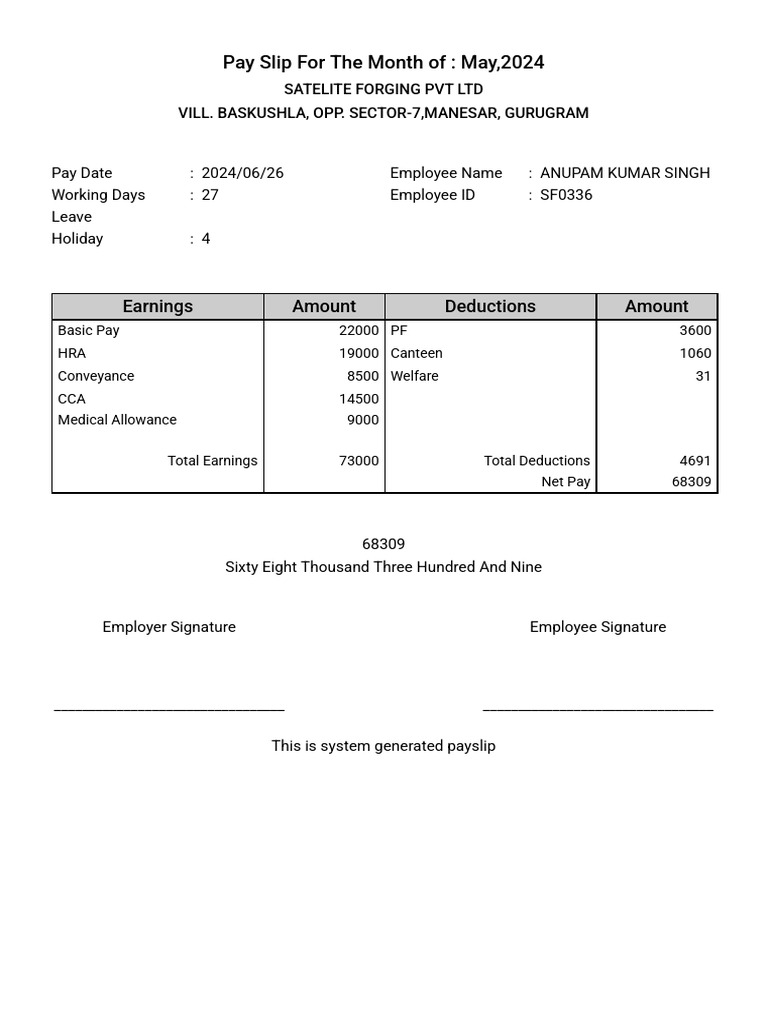 Pay Slip For The Month of : May,2024

SATELITE FORGING PVT LTD

VILL. BASKUSHLA, OPP. SECTOR-7,MANESAR, GURUGRAM

Pay Date : 2024/06/26
Working Days : 27
Leave
Holiday : 4

Employee Name : ANUPAM KUMAR SINGH
Employee ID : SF0336

| Earnings | Amount | Deductions | Amount |
|---|---|---|---|
| Basic Pay | 22000 | PF | 3600 |
| HRA | 19000 | Canteen | 1060 |
| Conveyance | 8500 | Welfare | 31 |
| CCA | 14500 | | |
| Medical Allowance | 9000 | | |
| Total Earnings | 73000 | Total Deductions | 4691 |
| | | Net Pay | 68309 |

68309
Sixty Eight Thousand Three Hundred And Nine

Employer Signature

Employee Signature

This is system generated payslip